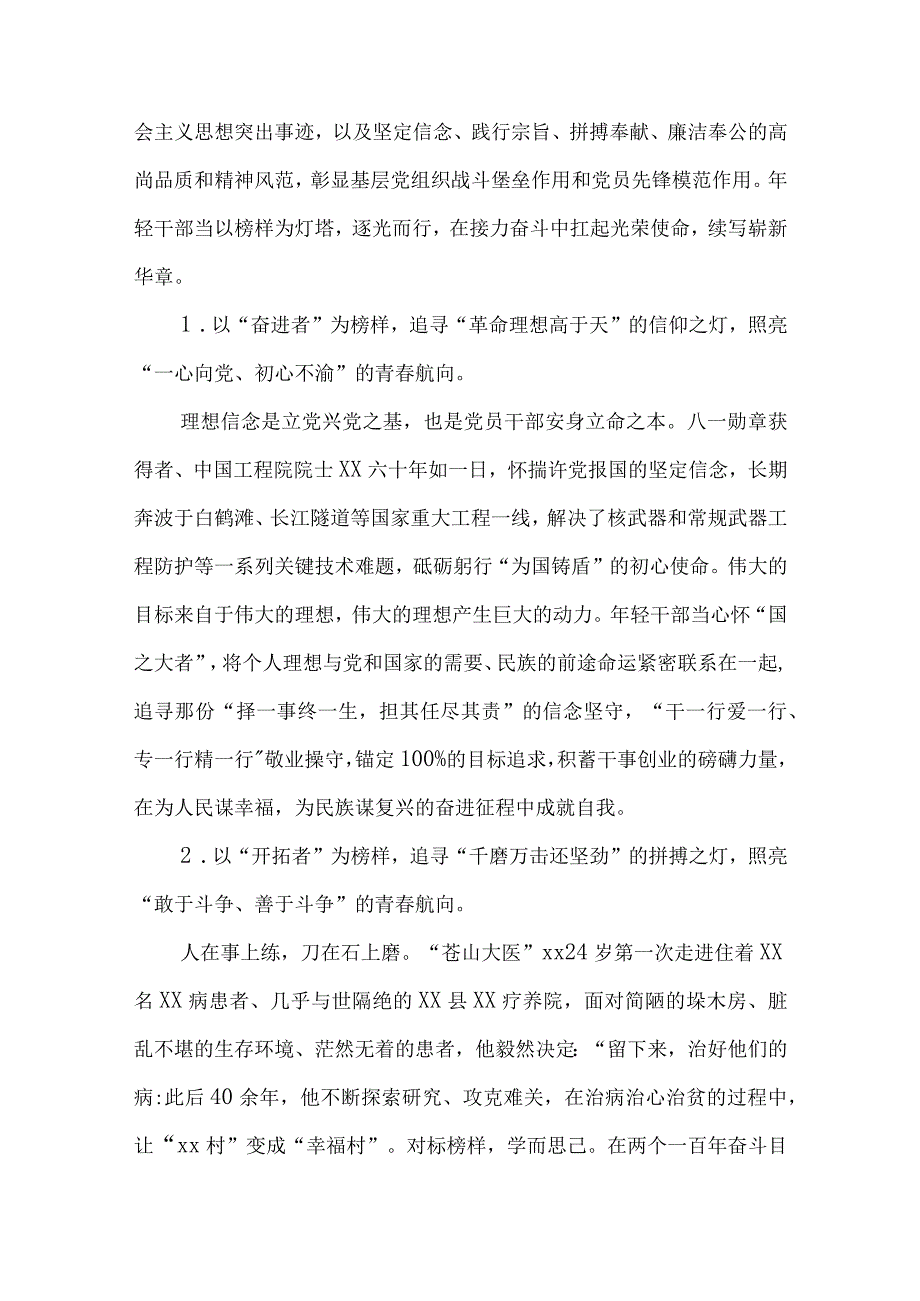 会主义思想突出事迹，以及坚定信念、践行宗旨、拼搏奉献、廉洁奉公的高尚品质和精神风范，彰显基层党组织战斗堡垒作用和党员先锋模范作用。年轻干部当以榜样为灯塔，逐光而行，在接力奋斗中扛起光荣使命，续写崭新华章。

1．以“奋进者”为榜样，追寻“革命理想高于天”的信仰之灯，照亮“一心向党、初心不渝”的青春航向。

理想信念是立党兴党之基，也是党员干部安身立命之本。八一勋章获得者、中国工程院院士XX六十年如一日，怀揣许党报国的坚定信念，长期奔波于白鹤滩、长江隧道等国家重大工程一线，解决了核武器和常规武器工程防护等一系列关键技术难题，砥砺躬行“为国铸盾”的初心使命。伟大的目标来自于伟大的理想，伟大的理想产生巨大的动力。年轻干部当心怀“国之大者”，将个人理想与党和国家的需要、民族的前途命运紧密联系在一起，追寻那份“择一事终一生，担其任尽其责”的信念坚守，“干一行爱一行、专一行精一行”敬业操守，锚定100%的目标追求，积蓄干事创业的磅礴力量，在为人民谋幸福，为民族谋复兴的奋进征程中成就自我。

2．以“开拓者”为榜样，追寻“千磨万击还坚劲”的拼搏之灯，照亮“敢于斗争、善于斗争”的青春航向。

人在事上练，刀在石上磨。“苍山大医”xx24岁第一次走进住着XX名XX病患者、几乎与世隔绝的XX县XX疗养院，面对简陋的垛木房、脏乱不堪的生存环境、茫然无着的患者，他毅然决定:“留下来，治好他们的病:此后40余年，他不断探索研究、攻克难关，在治病治心治贫的过程中，让“xx村”变成“幸福村”。对标榜样，学而思己。在两个一百年奋斗目